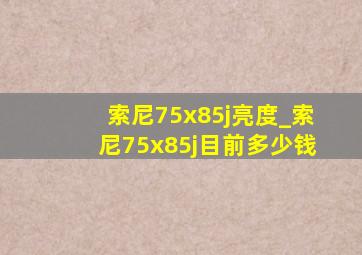 索尼75x85j亮度_索尼75x85j目前多少钱